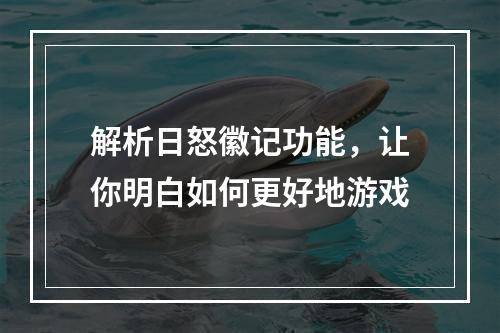 解析日怒徽记功能，让你明白如何更好地游戏